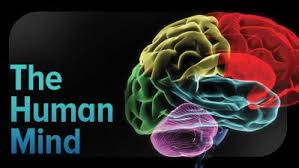 The Human Mind